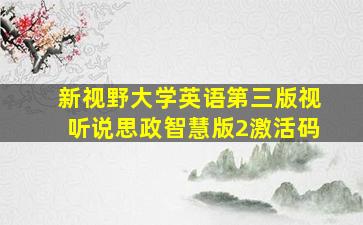 新视野大学英语第三版视听说思政智慧版2激活码